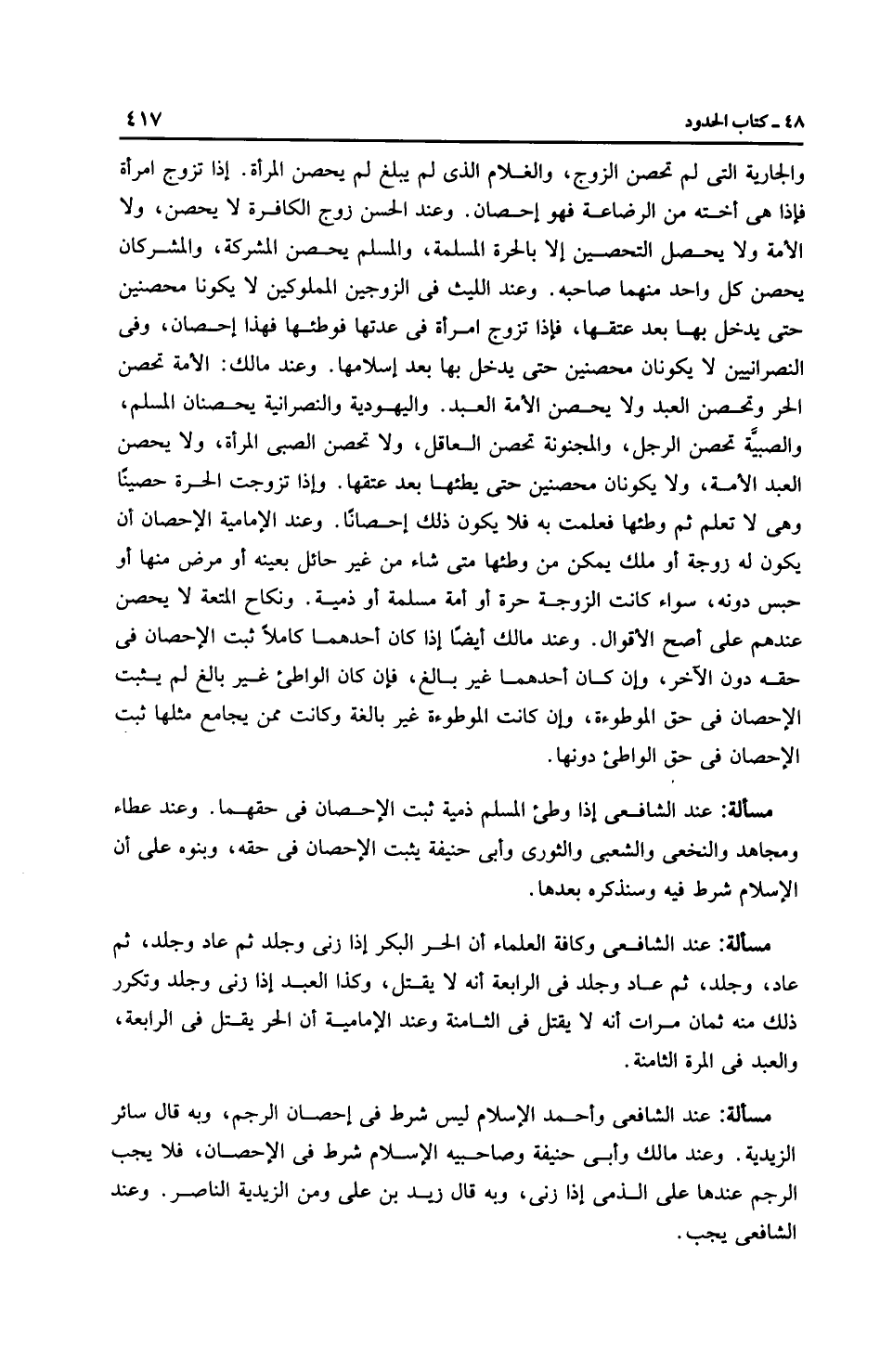 ٤٨ ـ كتاب الحدود ٤١٧

والجارية التى لم تحصن الزوج، والغلام الذى لم يبلغ لم يحصن المرأة. إذا تزوج امرأة فإذا هى أخته من الرضاعة فهو إحصان. وعند الحسن زوج الكافرة لا يحصن، ولا الأمة ولا يحصل التحصين إلا بالحرة المسلمة، والمسلم يحصن المشركة، والمشركان يحصن كل واحد منهما صاحبه. وعند الليث فى الزوجين المملوكين لا يكونا محصنين حتى يدخل بها بعد عتقها، فإذا تزوج امرأة فى عدتها فوطئها فهذا إحصان، وفى النصرانيين لا يكونان محصنين حتى يدخل بها بعد إسلامها. وعند مالك: الأمة تحصن الحر وتحصن العبد ولا يحصن الأمة العبد. واليهودية والنصرانية يحصنان المسلم، والصبيَّة تحصن الرجل، والمجنونة تحصن العاقل، ولا تحصن الصبى المرأة، ولا يحصن العبد الأمة، ولا يكونان محصنين حتى يطئها بعد عتقها. وإذا تزوجت الحرة حصينًا وهى لا تعلم ثم وطئها فعلمت به فلا يكون ذلك إحصانًا. وعند الإمامية الإحصان أن يكون له زوجة أو ملك يمكن من وطئها متى شاء من غير حائل بعينه أو مرض منها أو حبس دونه، سواء كانت الزوجة حرة أو أمة مسلمة أو ذمية. ونكاح المتعة لا يحصن عندهم على أصح الأقوال. وعند مالك أيضًا إذا كان أحدهما كاملاً ثبت الإحصان فى حقه دون الآخر، وإن كان أحدهما غير بالغ، فإن كان الواطئ غير بالغ لم يثبت الإحصان فى حق الموطوءة، وإن كانت الموطوءة غير بالغة وكانت ممن يجامع مثلها ثبت الإحصان فى حق الواطئ دونها.

مسألة: عند الشافعى إذا وطئ المسلم ذمية ثبت الإحصان فى حقهما. وعند عطاء ومجاهد والنخعى والشعبى والثورى وأبى حنيفة يثبت الإحصان فى حقه، وبنوه على أن الإسلام شرط فيه وسنذكره بعدها.

مسألة: عند الشافعى وكافة العلماء أن الحر البكر إذا زنى وجلد ثم عاد وجلد، ثم عاد، وجلد، ثم عاد وجلد فى الرابعة أنه لا يقتل، وكذا العبد إذا زنى وجلد وتكرر ذلك منه ثمان مرات أنه لا يقتل فى الثامنة وعند الإمامية أن الحر يقتل فى الرابعة، والعبد فى المرة الثامنة.

مسألة: عند الشافعى وأحمد الإسلام ليس شرط فى إحصان الرجم، وبه قال سائر الزيدية. وعند مالك وأبى حنيفة وصاحبيه الإسلام شرط فى الإحصان، فلا يجب الرجم عندها على الذمى إذا زنى، وبه قال زيد بن على ومن الزيدية الناصر. وعند الشافعى يجب.